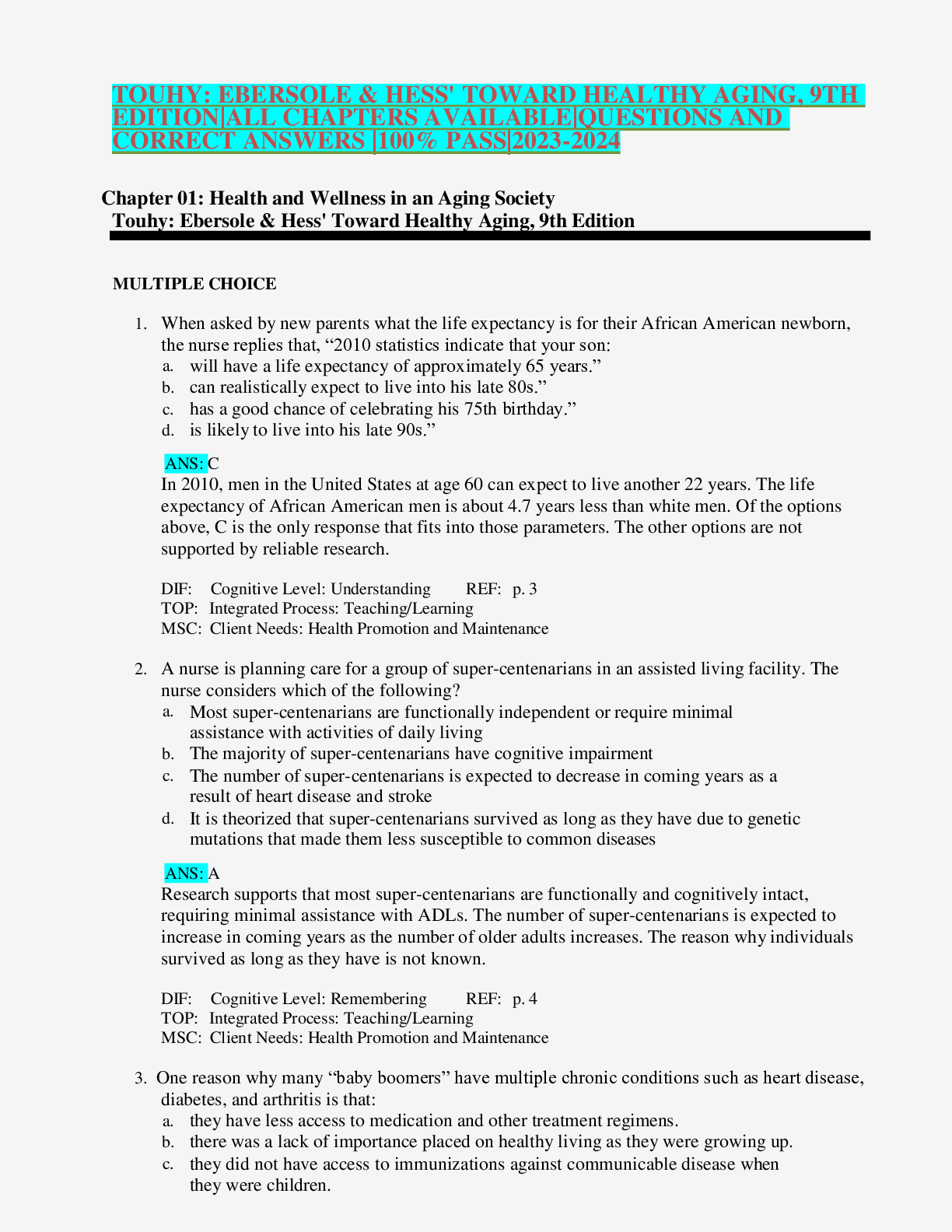 TOUHY: EBERSOLE & HESS' TOWARD HEALTHY AGING, 9TH EDITION|ALL CHAPTERS AVAILABLE|QUESTIONS AND CORRECT ANSWERS |100% PASS|2023-2024

Chapter 01: Health and Wellness in an Aging Society
Touhy: Ebersole & Hess' Toward Healthy Aging, 9th Edition

MULTIPLE CHOICE

1. When asked by new parents what the life expectancy is for their African American newborn, the nurse replies that, “2010 statistics indicate that your son:
a. will have a life expectancy of approximately 65 years.”
b. can realistically expect to live into his late 80s.”
c. has a good chance of celebrating his 75th birthday.”
d. is likely to live into his late 90s.”

ANS: C
In 2010, men in the United States at age 60 can expect to live another 22 years. The life expectancy of African American men is about 4.7 years less than white men. Of the options above, C is the only response that fits into those parameters. The other options are not supported by reliable research.

DIF: Cognitive Level: Understanding REF: p. 3
TOP: Integrated Process: Teaching/Learning
MSC: Client Needs: Health Promotion and Maintenance

2. A nurse is planning care for a group of super-centenarians in an assisted living facility. The nurse considers which of the following?
a. Most super-centenarians are functionally independent or require minimal assistance with activities of daily living
b. The majority of super-centenarians have cognitive impairment
c. The number of super-centenarians is expected to decrease in coming years as a result of heart disease and stroke
d. It is theorized that super-centenarians survived as long as they have due to genetic mutations that made them less susceptible to common diseases

ANS: A
Research supports that most super-centenarians are functionally and cognitively intact, requiring minimal assistance with ADLs. The number of super-centenarians is expected to increase in coming years as the number of older adults increases. The reason why individuals survived as long as they have is not known.

DIF: Cognitive Level: Remembering REF: p. 4
TOP: Integrated Process: Teaching/Learning
MSC: Client Needs: Health Promotion and Maintenance

3. One reason why many “baby boomers” have multiple chronic conditions such as heart disease, diabetes, and arthritis is that:
a. they have less access to medication and other treatment regimens.
b. there was a lack of importance placed on healthy living as they were growing up.
c. they did not have access to immunizations against communicable disease when they were children.